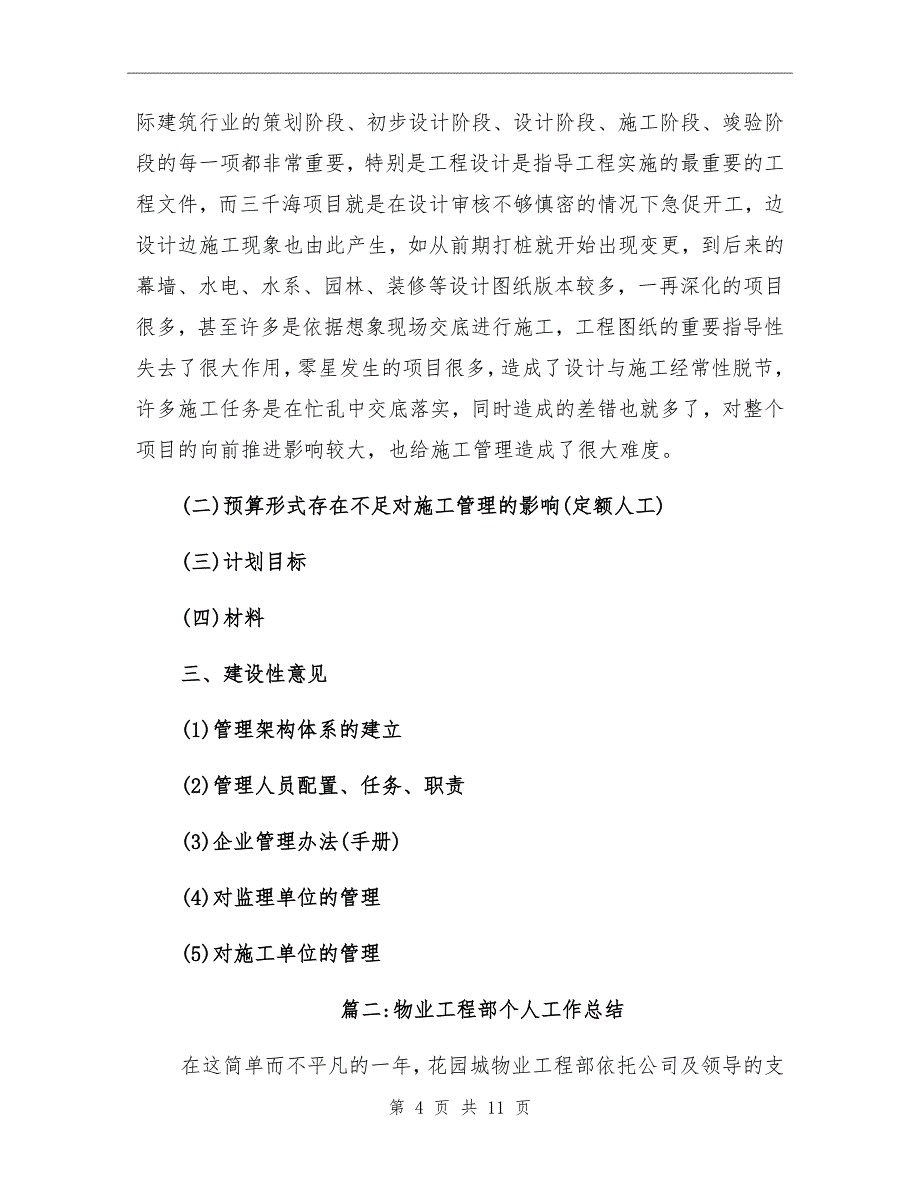 际建筑行业的策划阶段、初步设计阶段、设计阶段、施工阶段、竣验阶段的每一项都非常重要，特别是工程设计是指导工程实施的最重要的工程文件，而三千海项目就是在设计审核不够慎密的情况下急促开工，边设计边施工现象也由此产生，如从前期打桩就开始出现变更，到后来的幕墙、水电、水系、园林、装修等设计图纸版本较多，一再深化的项目很多，甚至许多是依据想象现场交底进行施工，工程图纸的重要指导性失去了很大作用，零星发生的项目很多，造成了设计与施工经常性脱节，许多施工任务是在忙乱中交底落实，同时造成的差错也就多了，对整个项目的向前推进影响较大，也给施工管理造成了很大难度。

(二)预算形式存在不足对施工管理的影响(定额人工)

(三)计划目标

(四)材料

三、建设性意见

(1)管理架构体系的建立

(2)管理人员配置、任务、职责

(3)企业管理办法(手册)

(4)对监理单位的管理

(5)对施工单位的管理

篇二:物业工程部个人工作总结

在这简单而不平凡的一年，花园城物业工程部依托公司及领导的支

第 4 页 共 11 页